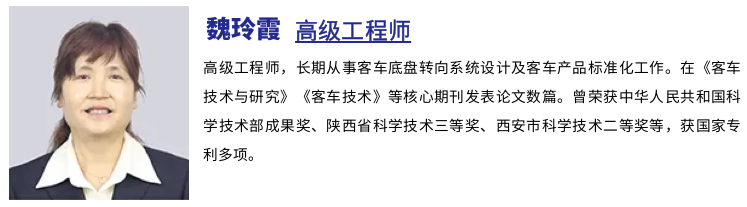 魏玲霞 高级工程师

高级工程师，长期从事客车底盘转向系统设计及客车产品标准化工作。在《客车技术与研究》《客车技术》等核心期刊发表论文数篇。曾荣获中华人民共和国科学技术部成果奖、陕西省科学技术三等奖、西安市科学技术二等奖等，获国家专利多项。